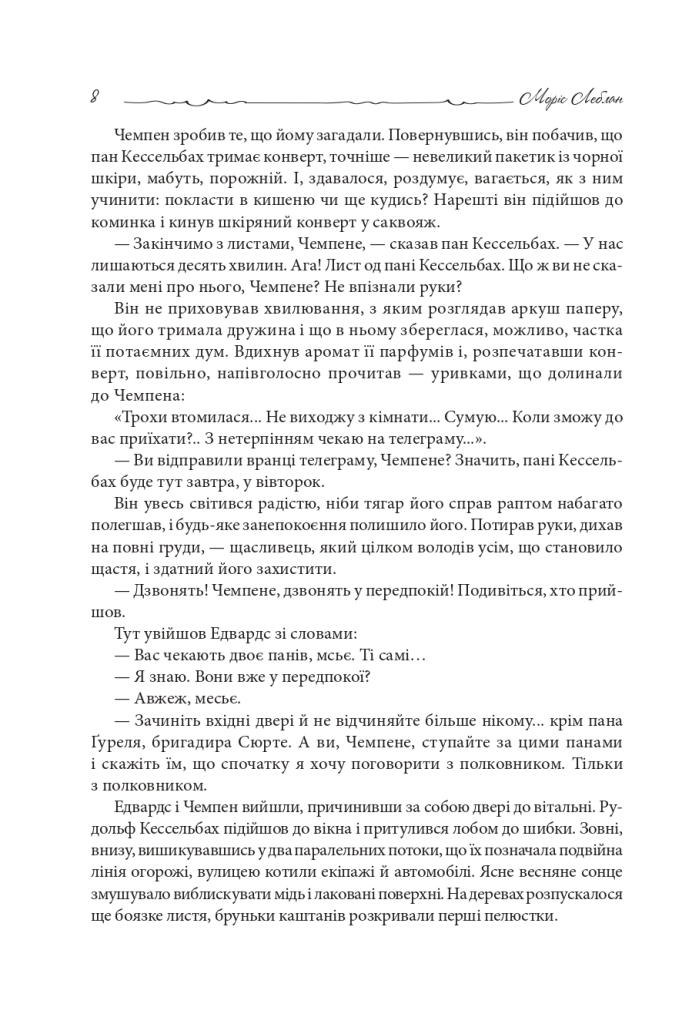 8 Моріс Леблан

Чемпен зробив те, що йому загадали. Повернувшись, він побачив, що пан Кессельбах тримає конверт, точніше — невеликий пакетик із чорної шкіри, мабуть, порожній. І, здавалося, роздумує, вагається, як з ним учинити: покласти в кишеню чи ще кудись? Нарешті він підійшов до коминка і кинув шкіряний конверт у саквояж.

— Закінчимо з листами, Чемпене, — сказав пан Кессельбах. — У нас лишаються десять хвилин. Ага! Лист од пані Кессельбах. Що ж ви не сказали мені про нього, Чемпене? Не впізнали руки?

Він не приховував хвилювання, з яким розглядав аркуш паперу, що його тримала дружина і що в ньому збереглася, можливо, частка її потаємних дум. Вдихнув аромат її парфумів і, розпечатавши конверт, повільно, напівголосно прочитав — уривками, що долинали до Чемпена:

«Трохи втомилася... Не виходжу з кімнати... Сумую... Коли зможу до вас приїхати?.. З нетерпінням чекаю на телеграму...».

— Ви відправили вранці телеграму, Чемпене? Значить, пані Кессельбах буде тут завтра, у вівторок.

Він увесь світився радістю, ніби тягар його справ раптом набагато полегшав, і будь-яке занепокоєння полишило його. Потирав руки, дихав на повні груди, — щасливець, який цілком володів усім, що становило щастя, і здатний його захистити.

— Дзвонять! Чемпене, дзвонять у передпокій! Подивіться, хто прийшов.

Тут увійшов Едвардс зі словами:

— Вас чекають двоє панів, мсьє. Ті самі…

— Я знаю. Вони вже у передпокої?

— Авжеж, месьє.

— Зачиніть вхідні двері й не відчиняйте більше нікому... крім пана Ґуреля, бригадира Сюрте. А ви, Чемпене, ступайте за цими панами і скажіть їм, що спочатку я хочу поговорити з полковником. Тільки з полковником.

Едвардс і Чемпен вийшли, причинивши за собою двері до вітальні. Рудольф Кессельбах підійшов до вікна і притулився лобом до шибки. Зовні, внизу, вишикувавшись у два паралельних потоки, що їх позначала подвійна лінія огорожі, вулицею котили екіпажі й автомобілі. Ясне весняне сонце змушувало виблискувати мідь і лаковані поверхні. На деревах розпускалося ще боязке листя, бруньки каштанів розкривали перші пелюстки.